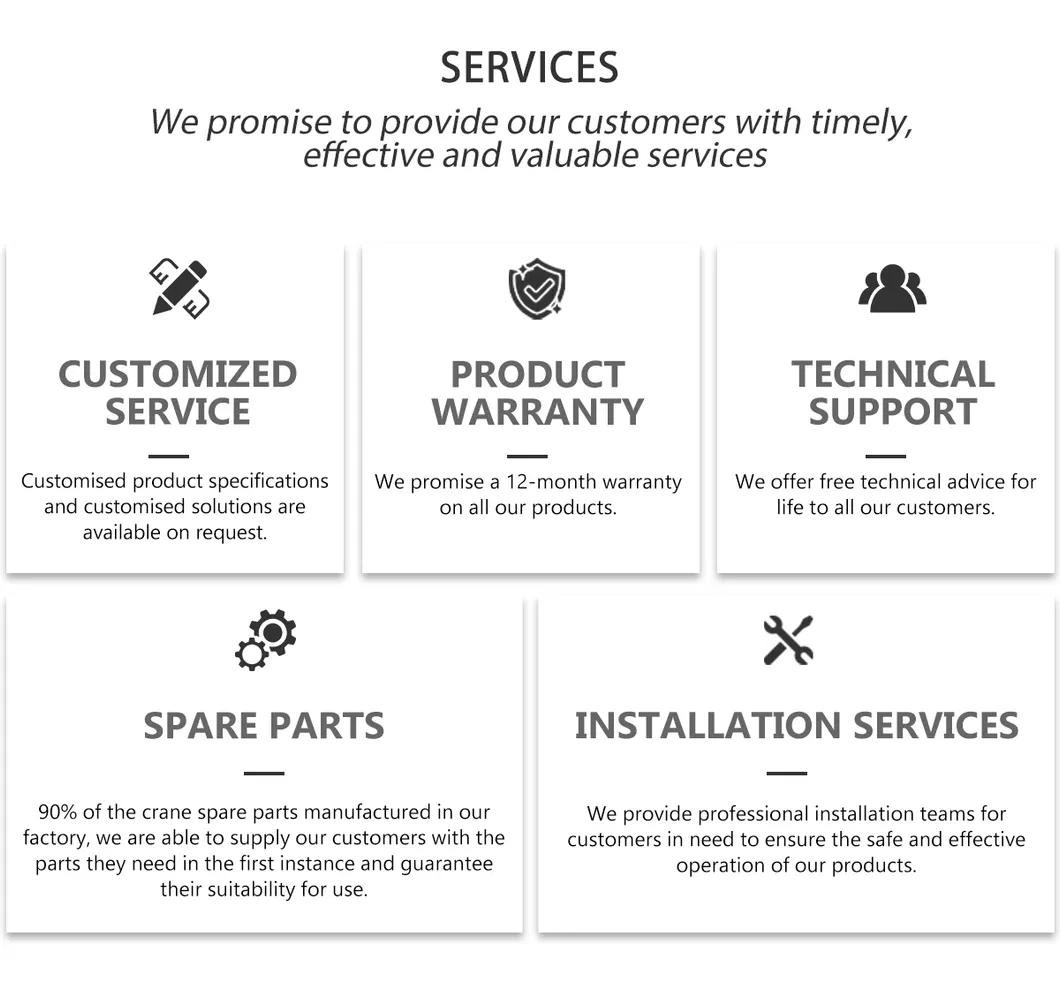 SERVICES

We promise to provide our customers with timely, effective and valuable services

CUSTOMIZED SERVICE

Customised product specifications and customised solutions are available on request.

PRODUCT WARRANTY

We promise a 12-month warranty on all our products.

TECHNICAL SUPPORT

We offer free technical advice for life to all our customers.

SPARE PARTS

90% of the crane spare parts manufactured in our factory, we are able to supply our customers with the parts they need in the first instance and guarantee their suitability for use.

INSTALLATION SERVICES

We provide professional installation teams for customers in need to ensure the safe and effective operation of our products.